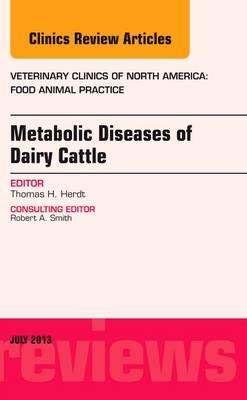 Clinics Review Articles

VETERINARY CLINICS OF NORTH AMERICA: FOOD ANIMAL PRACTICE

Metabolic Diseases of Dairy Cattle

EDITOR
Thomas H. Herdt

CONSULTING EDITOR
Robert A. Smith

JULY 2013

reviews